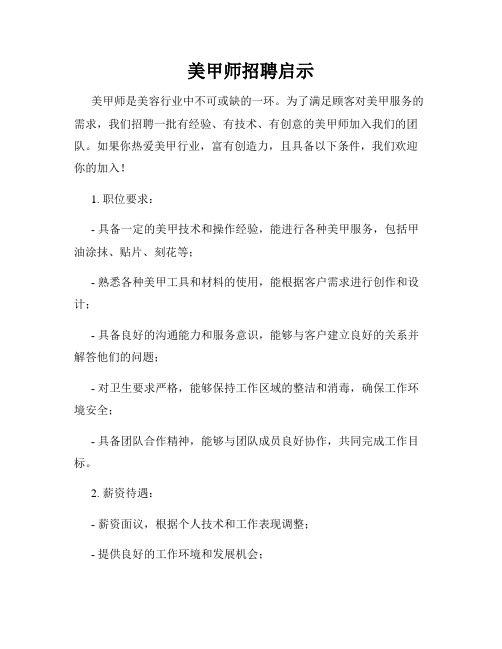 美甲师招聘启示

美甲师是美容行业中不可或缺的一环。为了满足顾客对美甲服务的需求，我们招聘一批有经验、有技术、有创意的美甲师加入我们的团队。如果你热爱美甲行业，富有创造力，且具备以下条件，我们欢迎你的加入！

1. 职位要求：

- 具备一定的美甲技术和操作经验，能进行各种美甲服务，包括甲油涂抹、贴片、刻花等；

- 熟悉各种美甲工具和材料的使用，能根据客户需求进行创作和设计；

- 具备良好的沟通能力和服务意识，能够与客户建立良好的关系并解答他们的问题；

- 对卫生要求严格，能够保持工作区域的整洁和消毒，确保工作环境安全；

- 具备团队合作精神，能够与团队成员良好协作，共同完成工作目标。

2. 薪资待遇：

- 薪资面议，根据个人技术和工作表现调整；

- 提供良好的工作环境和发展机会；